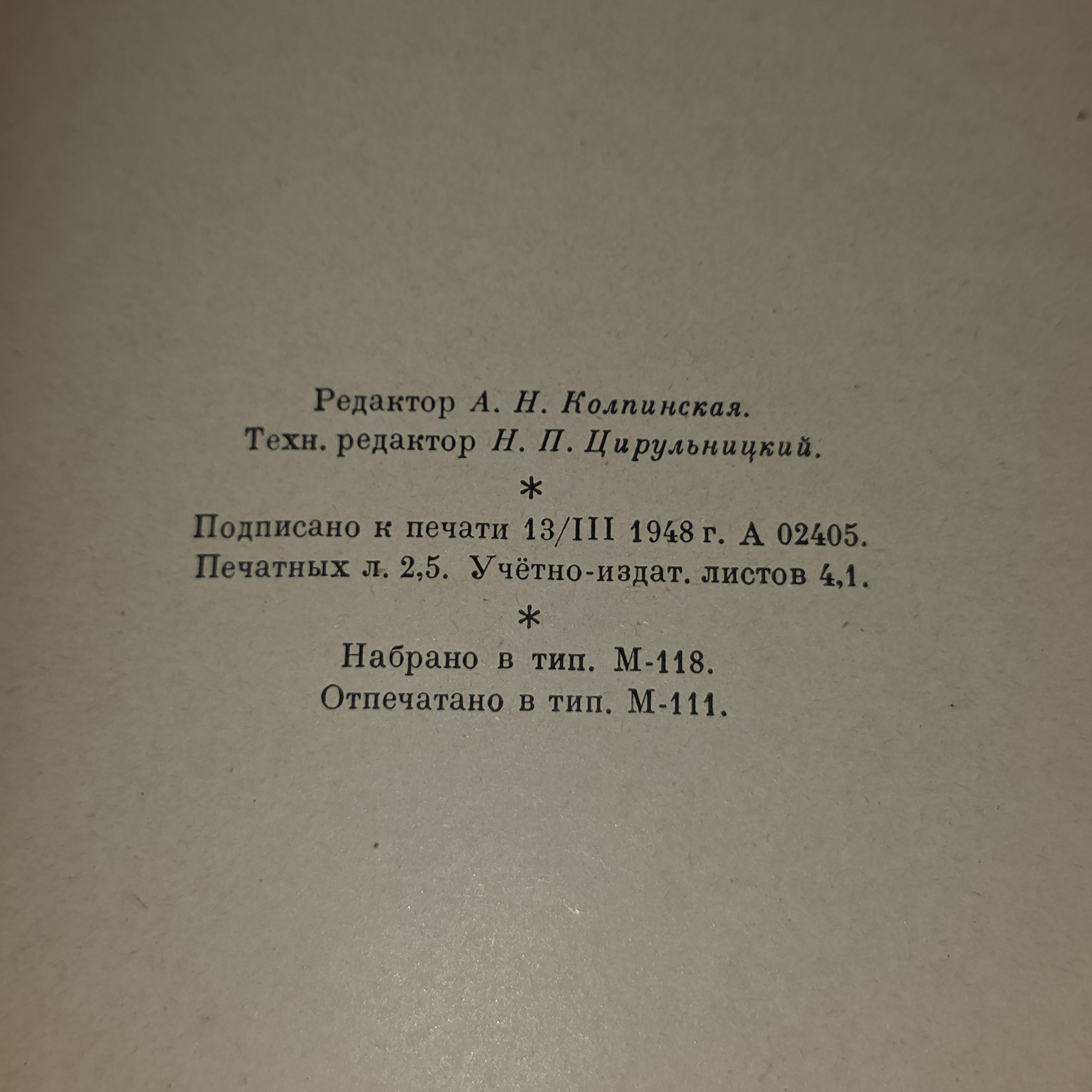 Редактор А. Н. Колпинская.
Техн. редактор Н. П. Цирульницкий.

*

Подписано к печати 13/III 1948 г. А 02405.
Печатных л. 2,5. Учётно-издат. листов 4,1.

*

Набрано в тип. М-118.
Отпечатано в тип. М-111.